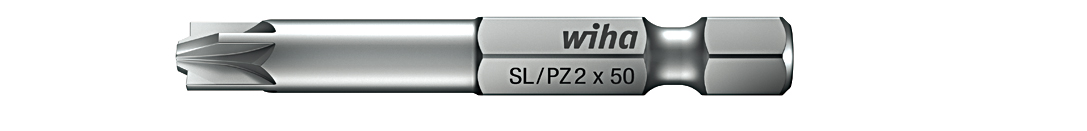 wiha

SL/PZ2 x 50